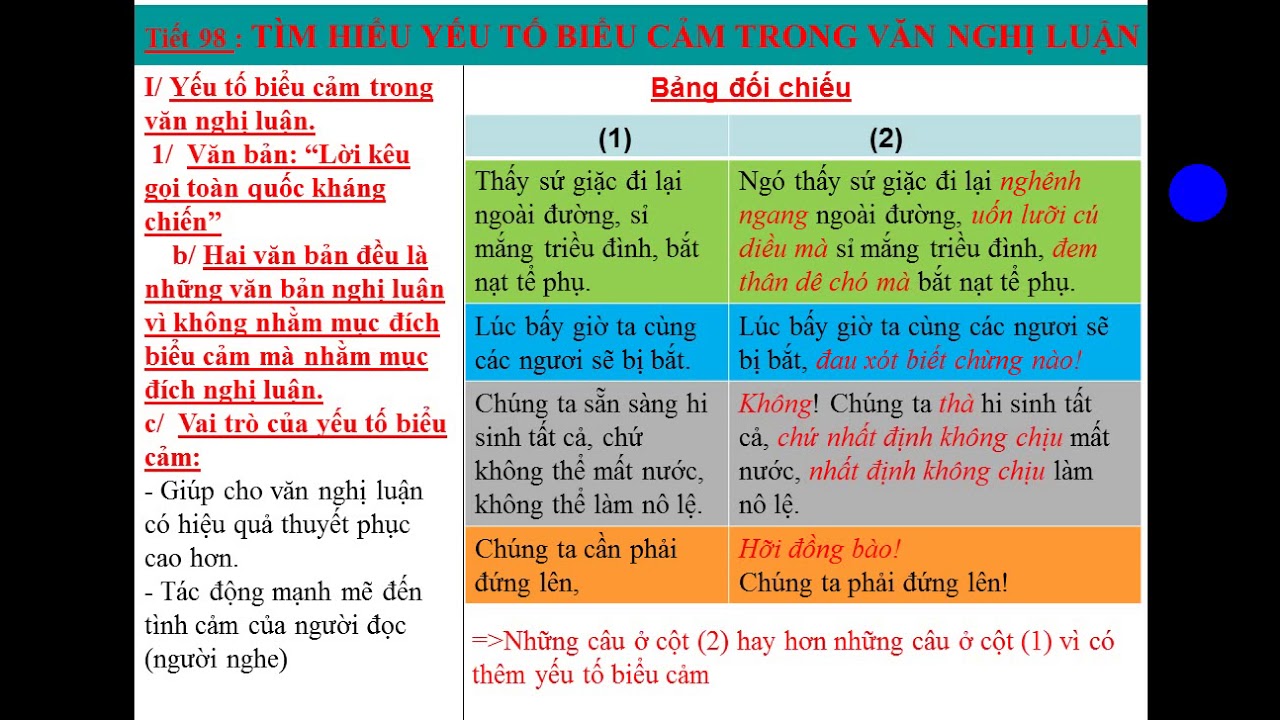 Tiết 98 : TÌM HIỂU YẾU TỐ BIỂU CẢM TRONG VĂN NGHỊ LUẬN

I/ Yếu tố biểu cảm trong văn nghị luận.

1/ Văn bản: “Lời kêu gọi toàn quốc kháng chiến”

b/ Hai văn bản đều là những văn bản nghị luận vì không nhằm mục đích biểu cảm mà nhằm mục đích nghị luận.

c/ Vai trò của yếu tố biểu cảm:

- Giúp cho văn nghị luận có hiệu quả thuyết phục cao hơn.

- Tác động mạnh mẽ đến tình cảm của người đọc (người nghe)

Bảng đối chiếu

| (1) | (2) |
|---|---|
| Thấy sứ giặc đi lại ngoài đường, sỉ mắng triều đình, bắt nạt tể phụ. | Ngó thấy sứ giặc đi lại nghênh ngang ngoài đường, uốn lưỡi cú diều mà sỉ mắng triều đình, đem thân dê chó mà bắt nạt tể phụ. |
| Lúc bấy giờ ta cùng các ngươi sẽ bị bắt. | Lúc bấy giờ ta cùng các ngươi sẽ bị bắt, đau xót biết chừng nào! |
| Chúng ta sẵn sàng hi sinh tất cả, chứ không thể mất nước, không thể làm nô lệ. | Không! Chúng ta thà hi sinh tất cả, chứ nhất định không chịu mất nước, nhất định không chịu làm nô lệ. |
| Chúng ta cần phải đứng lên, | Hỡi đồng bào! Chúng ta phải đứng lên! |

=>Những câu ở cột (2) hay hơn những câu ở cột (1) vì có thêm yếu tố biểu cảm